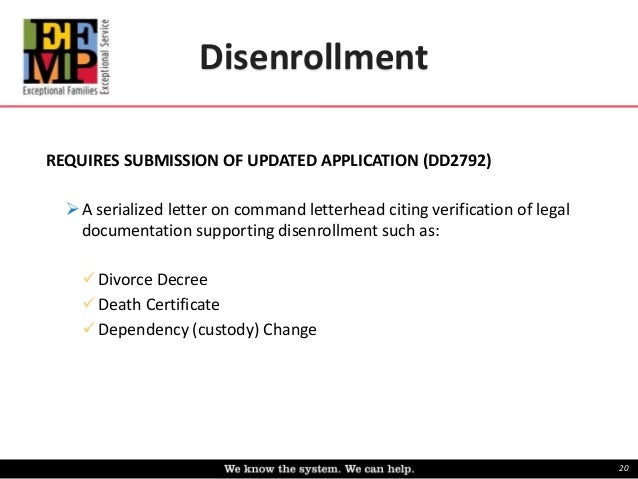 EFMP
Exceptional Families
Exceptional Service

Disenrollment

REQUIRES SUBMISSION OF UPDATED APPLICATION (DD2792)

➢ A serialized letter on command letterhead citing verification of legal documentation supporting disenrollment such as:

✓ Divorce Decree
✓ Death Certificate
✓ Dependency (custody) Change

We know the system. We can help.

20